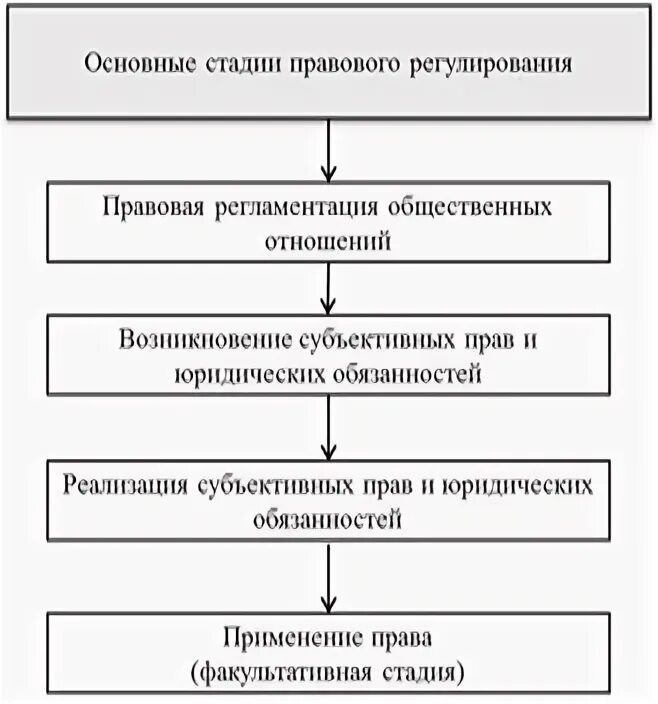 Основные стадии правового регулирования

Правовая регламентация общественных отношений

Возникновение субъективных прав и юридических обязанностей

Реализация субъективных прав и юридических обязанностей

Применение права
(факультативная стадия)